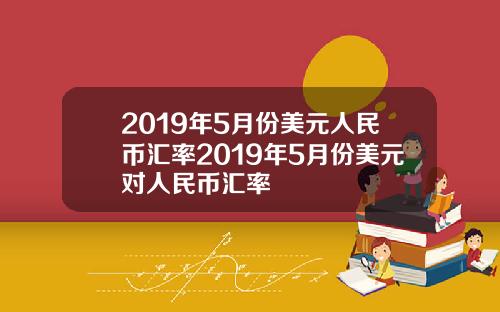 2019年5月份美元人民币汇率2019年5月份美元对人民币汇率